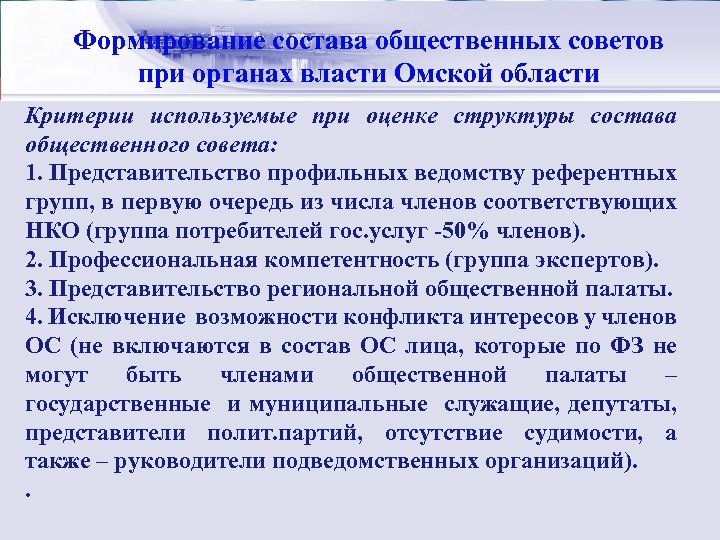 Формирование состава общественных советов при органах власти Омской области

Критерии используемые при оценке структуры состава общественного совета:
1. Представительство профильных ведомству референтных групп, в первую очередь из числа членов соответствующих НКО (группа потребителей гос.услуг -50% членов).
2. Профессиональная компетентность (группа экспертов).
3. Представительство региональной общественной палаты.
4. Исключение возможности конфликта интересов у членов ОС (не включаются в состав ОС лица, которые по ФЗ не могут быть членами общественной палаты – государственные и муниципальные служащие, депутаты, представители полит.партий, отсутствие судимости, а также – руководители подведомственных организаций).
.